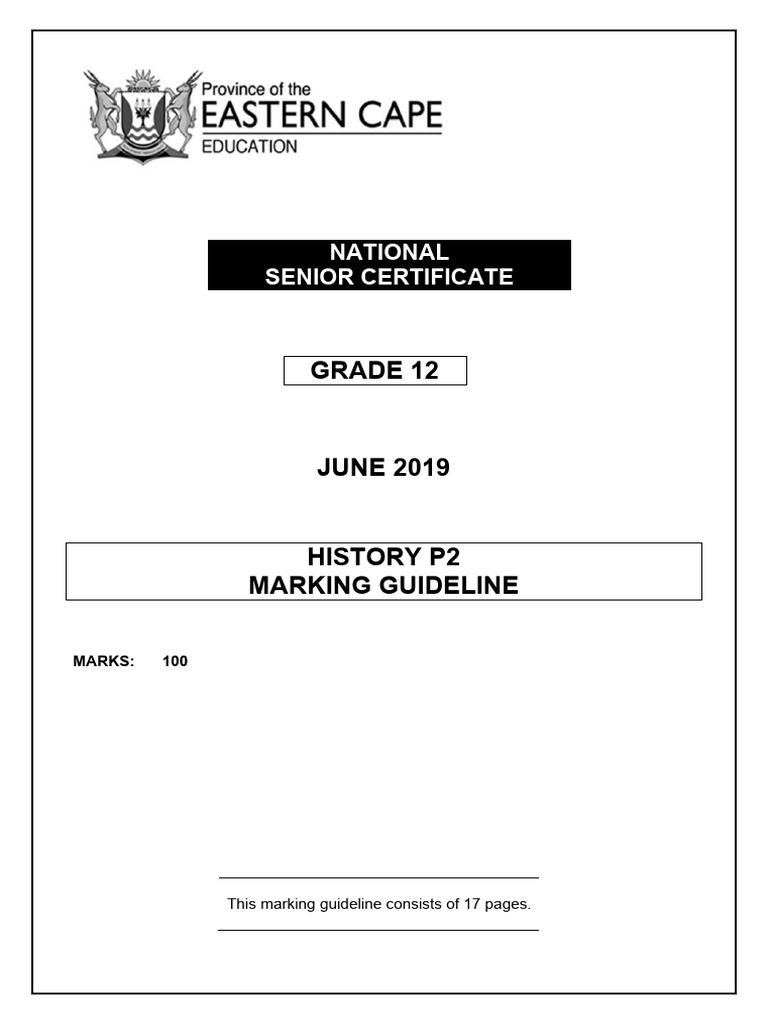 Province of the
EASTERN CAPE
EDUCATION

NATIONAL
SENIOR CERTIFICATE

GRADE 12

JUNE 2019

HISTORY P2
MARKING GUIDELINE

MARKS: 100

This marking guideline consists of 17 pages.